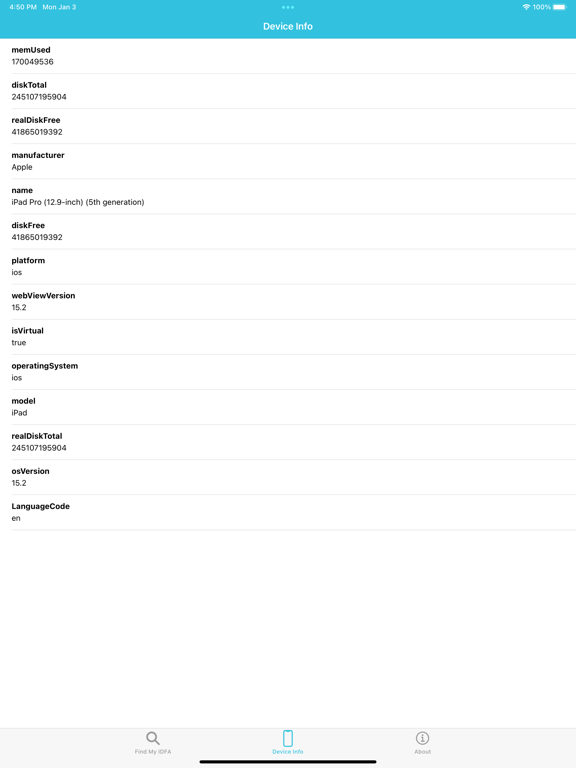 4:50 PM Mon Jan 3

100%

Device Info

memUsed
170049536

diskTotal
245107195904

realDiskFree
41865019392

manufacturer
Apple

name
iPad Pro (12.9-inch) (5th generation)

diskFree
41865019392

platform
ios

webViewVersion
15.2

isVirtual
true

operatingSystem
ios

model
iPad

realDiskTotal
245107195904

osVersion
15.2

LanguageCode
en

Find My IDFA

Device Info

About